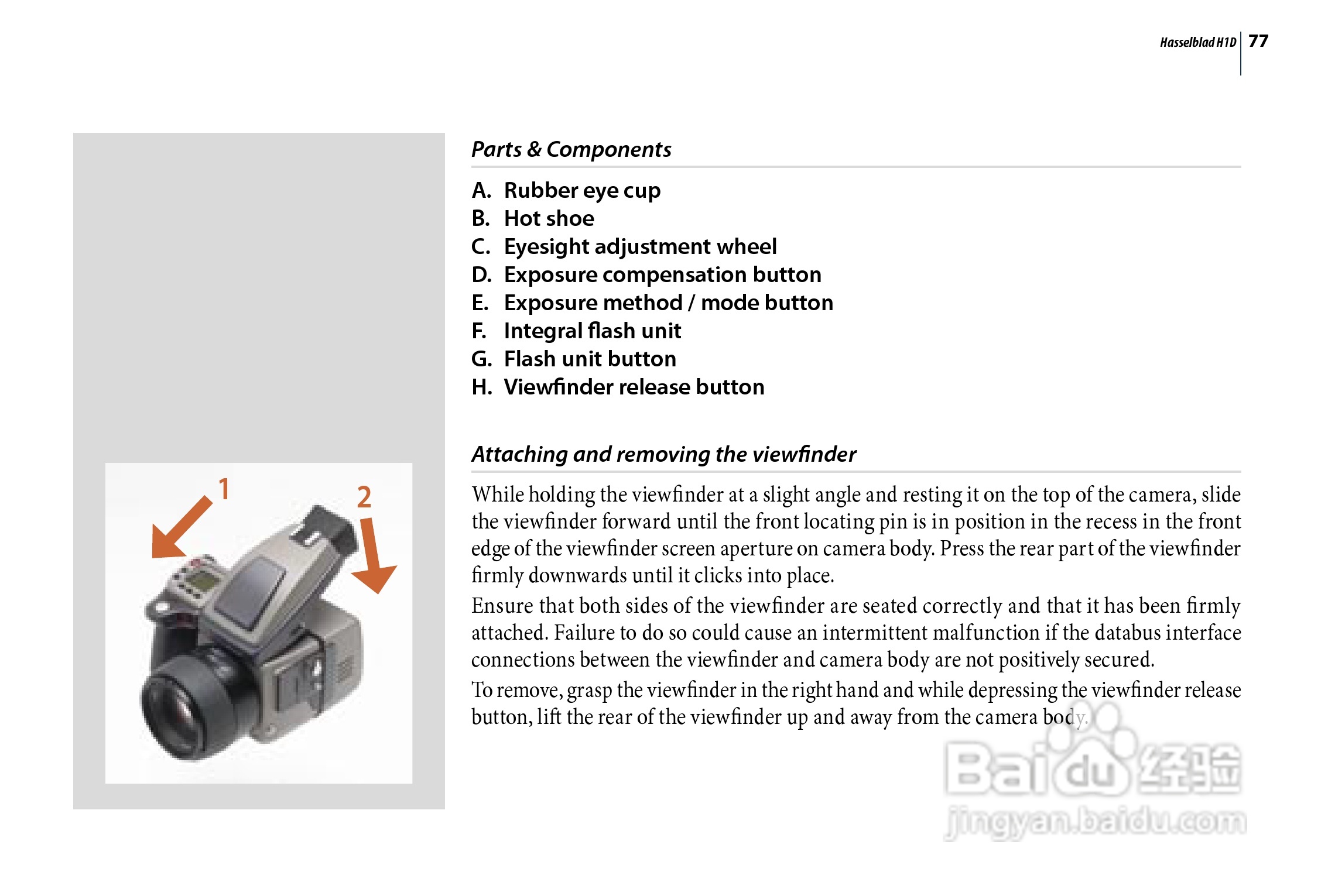 Hasselblad H1D 77

1

2

Parts & Components

A. Rubber eye cup
B. Hot shoe
C. Eyesight adjustment wheel
D. Exposure compensation button
E. Exposure method / mode button
F. Integral flash unit
G. Flash unit button
H. Viewfinder release button

Attaching and removing the viewfinder

While holding the viewfinder at a slight angle and resting it on the top of the camera, slide the viewfinder forward until the front locating pin is in position in the recess in the front edge of the viewfinder screen aperture on camera body. Press the rear part of the viewfinder firmly downwards until it clicks into place.

Ensure that both sides of the viewfinder are seated correctly and that it has been firmly attached. Failure to do so could cause an intermittent malfunction if the databus interface connections between the viewfinder and camera body are not positively secured.

To remove, grasp the viewfinder in the right hand and while depressing the viewfinder release button, lift the rear of the viewfinder up and away from the camera body.

Baidu 经验
jingyan.baidu.com